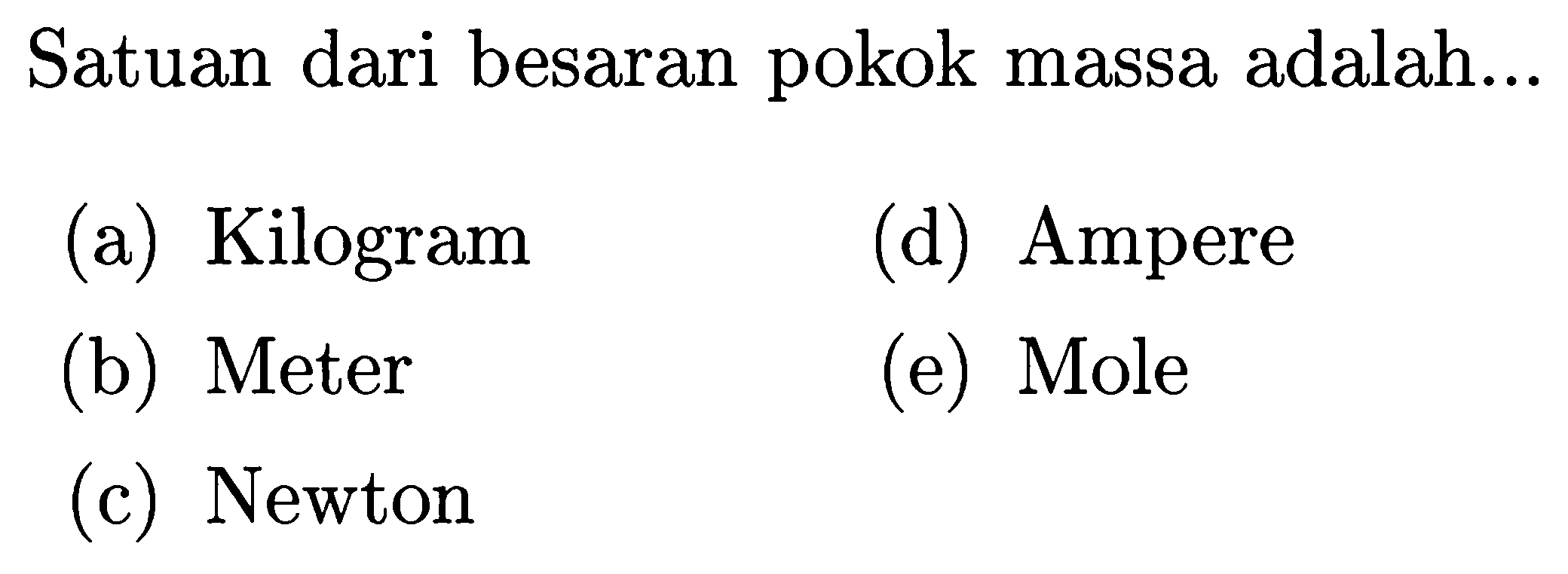 Satuan dari besaran pokok massa adalah...

(a) Kilogram

(b) Meter

(c) Newton

(d) Ampere

(e) Mole